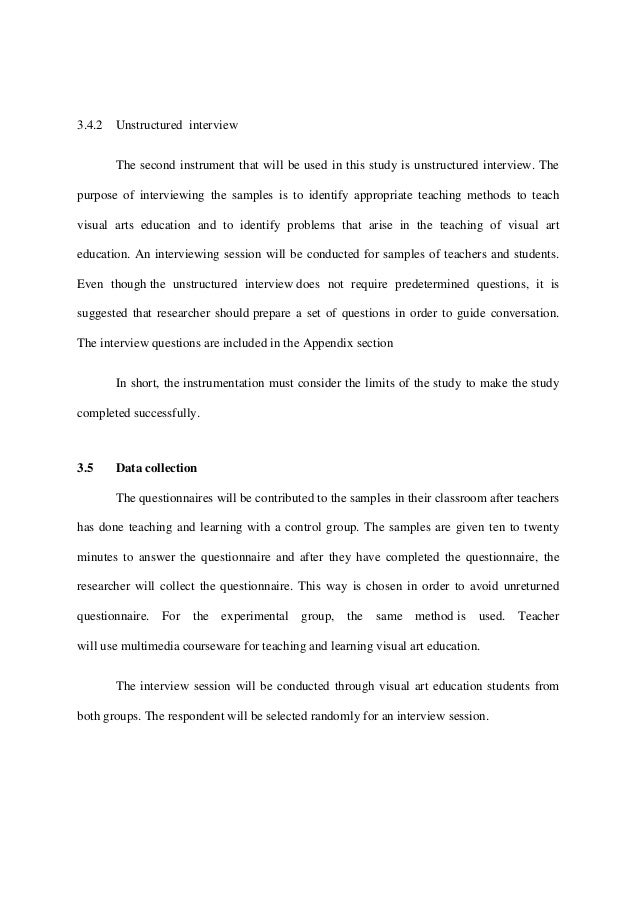 3.4.2 Unstructured interview

The second instrument that will be used in this study is unstructured interview. The purpose of interviewing the samples is to identify appropriate teaching methods to teach visual arts education and to identify problems that arise in the teaching of visual art education. An interviewing session will be conducted for samples of teachers and students. Even though the unstructured interview does not require predetermined questions, it is suggested that researcher should prepare a set of questions in order to guide conversation. The interview questions are included in the Appendix section

In short, the instrumentation must consider the limits of the study to make the study completed successfully.

3.5 Data collection

The questionnaires will be contributed to the samples in their classroom after teachers has done teaching and learning with a control group. The samples are given ten to twenty minutes to answer the questionnaire and after they have completed the questionnaire, the researcher will collect the questionnaire. This way is chosen in order to avoid unreturned questionnaire. For the experimental group, the same method is used. Teacher will use multimedia courseware for teaching and learning visual art education.

The interview session will be conducted through visual art education students from both groups. The respondent will be selected randomly for an interview session.